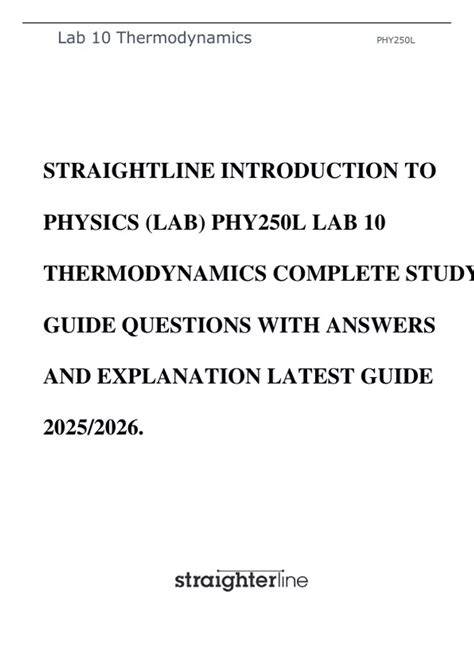 Lab 10 Thermodynamics PHY250L

STRAIGHTLINE INTRODUCTION TO PHYSICS (LAB) PHY250L LAB 10 THERMODYNAMICS COMPLETE STUDY GUIDE QUESTIONS WITH ANSWERS AND EXPLANATION LATEST GUIDE 2025/2026.

straighterline